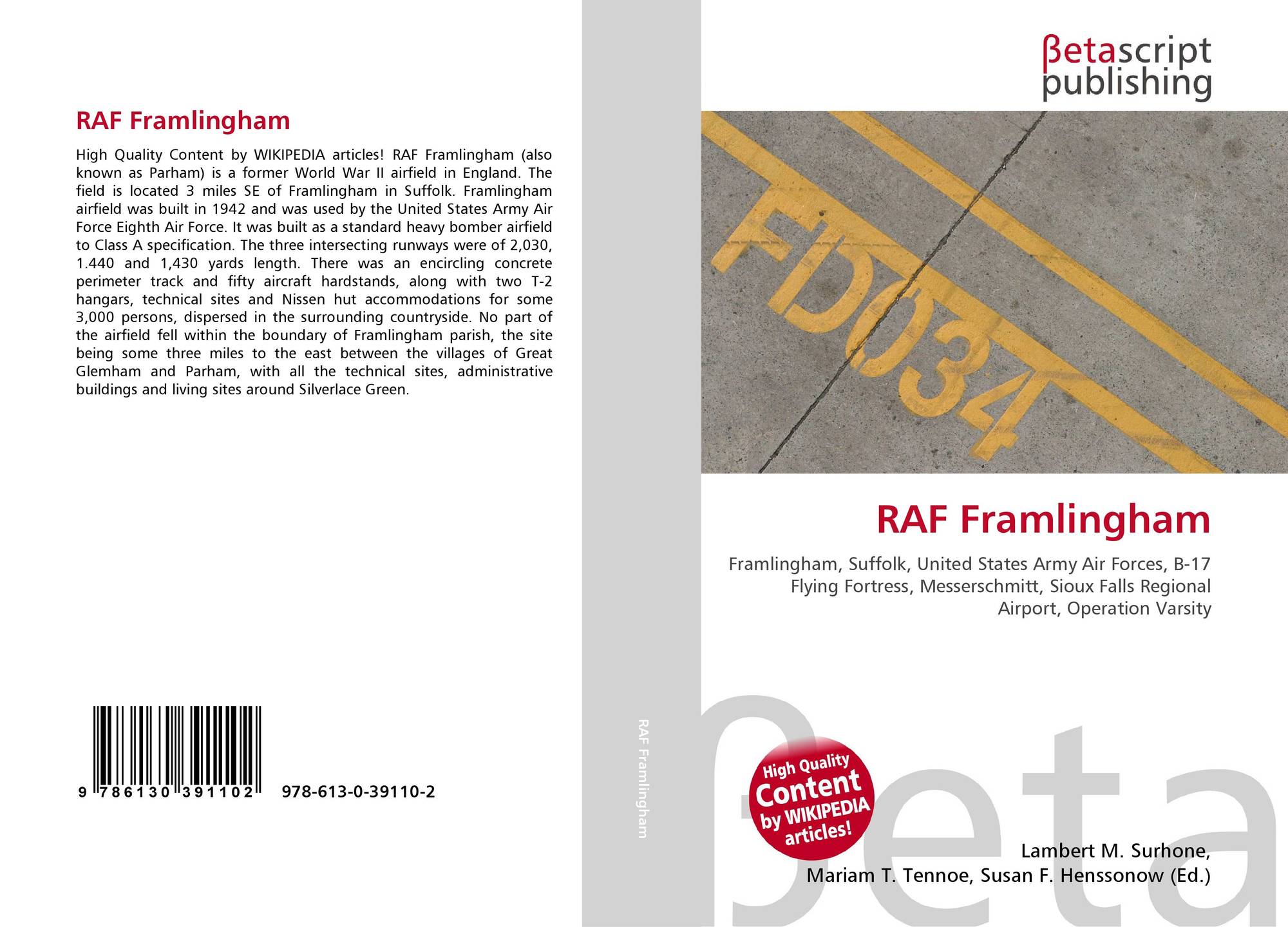 RAF Framlingham

High Quality Content by WIKIPEDIA articles! RAF Framlingham (also known as Parham) is a former World War II airfield in England. The field is located 3 miles SE of Framlingham in Suffolk. Framlingham airfield was built in 1942 and was used by the United States Army Air Force Eighth Air Force. It was built as a standard heavy bomber airfield to Class A specification. The three intersecting runways were of 2,030, 1.440 and 1,430 yards length. There was an encircling concrete perimeter track and fifty aircraft hardstands, along with two T-2 hangars, technical sites and Nissen hut accommodations for some 3,000 persons, dispersed in the surrounding countryside. No part of the airfield fell within the boundary of Framlingham parish, the site being some three miles to the east between the villages of Great Glemham and Parham, with all the technical sites, administrative buildings and living sites around Silverlace Green.

9 786130 391102 978-613-0-39110-2

RAF Framlingham

βetascript publishing

FD034

RAF Framlingham

Framlingham, Suffolk, United States Army Air Forces, B-17 Flying Fortress, Messerschmitt, Sioux Falls Regional Airport, Operation Varsity

High Quality Content by WIKIPEDIA articles!

Lambert M. Surhone,
Mariam T. Tennoe, Susan F. Henssonow (Ed.)

βeta